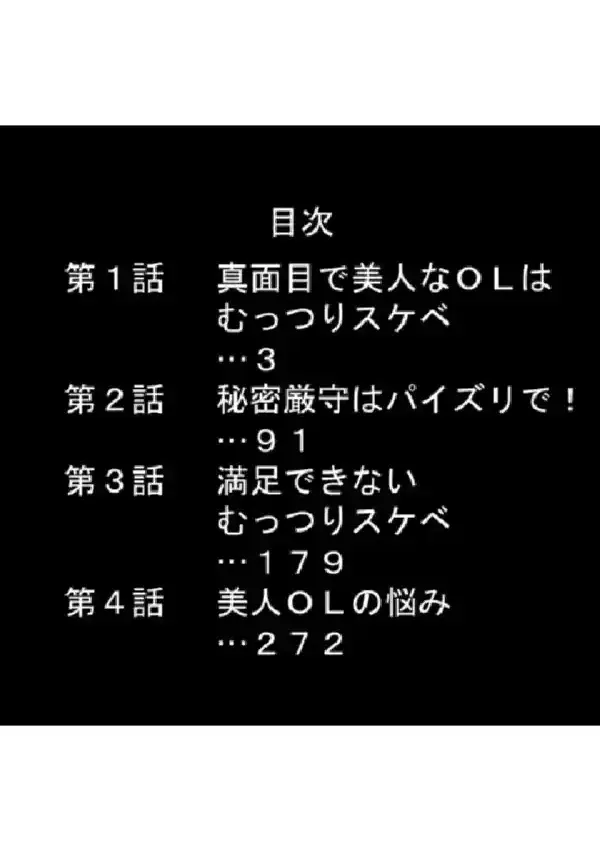 目次

第１話　真面目で美人なＯＬはむっつりスケベ
…３

第２話　秘密厳守はパイズリで！
…９１

第３話　満足できないむっつりスケベ
…１７９

第４話　美人ＯＬの悩み
…２７２